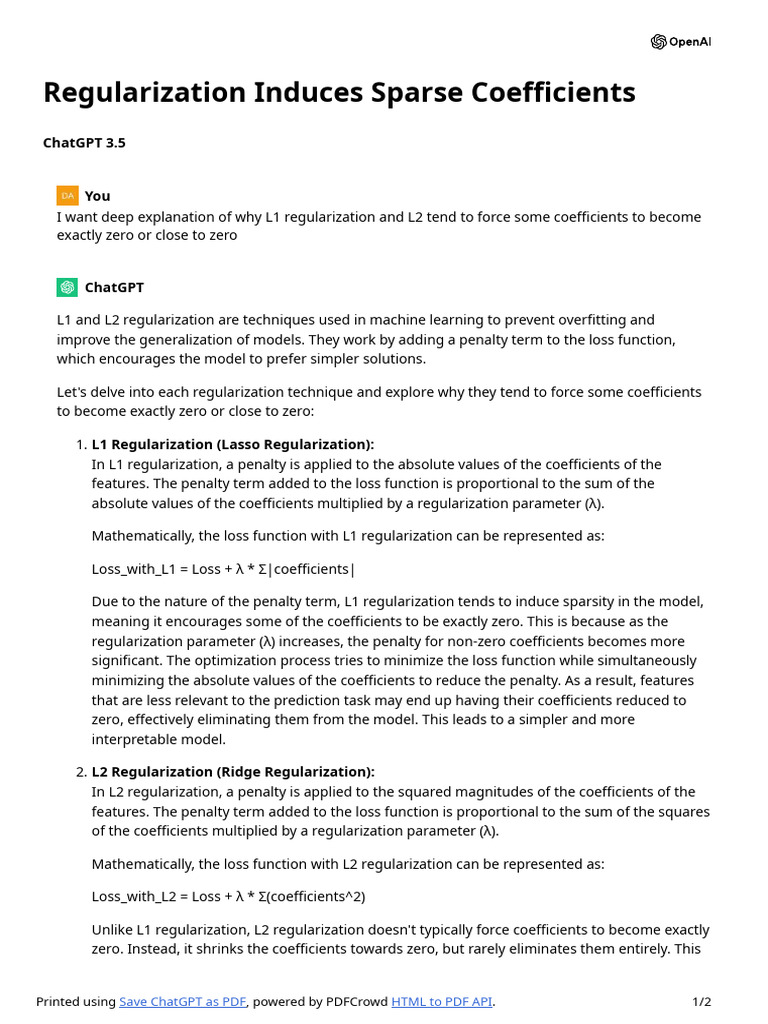 OpenAI

Regularization Induces Sparse Coefficients

ChatGPT 3.5

DA You

I want deep explanation of why L1 regularization and L2 tend to force some coefficients to become exactly zero or close to zero

ChatGPT

L1 and L2 regularization are techniques used in machine learning to prevent overfitting and improve the generalization of models. They work by adding a penalty term to the loss function, which encourages the model to prefer simpler solutions.

Let's delve into each regularization technique and explore why they tend to force some coefficients to become exactly zero or close to zero:

1. **L1 Regularization (Lasso Regularization):**
In L1 regularization, a penalty is applied to the absolute values of the coefficients of the features. The penalty term added to the loss function is proportional to the sum of the absolute values of the coefficients multiplied by a regularization parameter (λ).

Mathematically, the loss function with L1 regularization can be represented as:

Loss_with_L1 = Loss + λ * Σ|coefficients|

Due to the nature of the penalty term, L1 regularization tends to induce sparsity in the model, meaning it encourages some of the coefficients to be exactly zero. This is because as the regularization parameter (λ) increases, the penalty for non-zero coefficients becomes more significant. The optimization process tries to minimize the loss function while simultaneously minimizing the absolute values of the coefficients to reduce the penalty. As a result, features that are less relevant to the prediction task may end up having their coefficients reduced to zero, effectively eliminating them from the model. This leads to a simpler and more interpretable model.

2. **L2 Regularization (Ridge Regularization):**
In L2 regularization, a penalty is applied to the squared magnitudes of the coefficients of the features. The penalty term added to the loss function is proportional to the sum of the squares of the coefficients multiplied by a regularization parameter (λ).

Mathematically, the loss function with L2 regularization can be represented as:

Loss_with_L2 = Loss + λ * Σ(coefficients^2)

Unlike L1 regularization, L2 regularization doesn't typically force coefficients to become exactly zero. Instead, it shrinks the coefficients towards zero, but rarely eliminates them entirely. This

Printed using Save ChatGPT as PDF, powered by PDFCrowd HTML to PDF API. 1/2